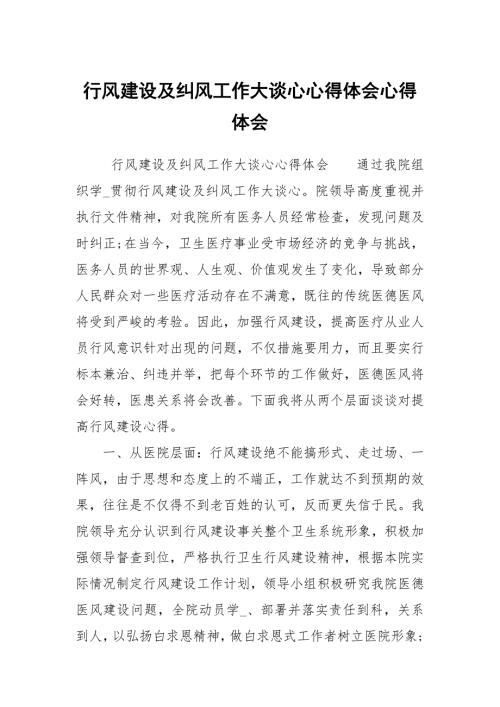 行风建设及纠风工作大谈心心得体会心得体会

行风建设及纠风工作大谈心心得体会　　通过我院组织学_贯彻行风建设及纠风工作大谈心。院领导高度重视并执行文件精神，对我院所有医务人员经常检查，发现问题及时纠正;在当今，卫生医疗事业受市场经济的竞争与挑战，医务人员的世界观、人生观、价值观发生了变化，导致部分人民群众对一些医疗活动存在不满意，既往的传统医德医风将受到严峻的考验。因此，加强行风建设，提高医疗从业人员行风意识针对出现的问题，不仅措施要用力，而且要实行标本兼治、纠违并举，把每个环节的工作做好，医德医风将会好转，医患关系将会改善。下面我将从两个层面谈谈对提高行风建设心得。

一、从医院层面：行风建设绝不能搞形式、走过场、一阵风，由于思想和态度上的不端正，工作就达不到预期的效果，往往是不仅得不到老百姓的认可，反而更失信于民。我院领导充分认识到行风建设事关整个卫生系统形象，积极加强领导督查到位，严格执行卫生行风建设精神，根据本院实际情况制定行风建设工作计划，领导小组积极研究我院医德医风建设问题，全院动员学_、部署并落实责任到科，关系到人，以弘扬白求恩精神，做白求恩式工作者树立医院形象;